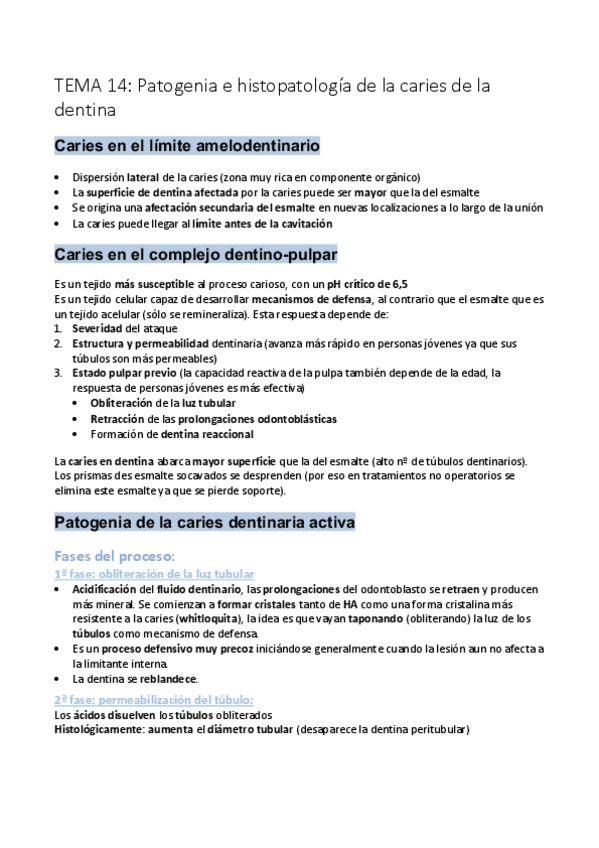 TEMA 14: Patogenia e histopatología de la caries de la dentina

Caries en el límite amelodentinario

• Dispersión lateral de la caries (zona muy rica en componente orgánico)
• La superficie de dentina afectada por la caries puede ser mayor que la del esmalte
• Se origina una afectación secundaria del esmalte en nuevas localizaciones a lo largo de la unión
• La caries puede llegar al límite antes de la cavitación

Caries en el complejo dentino-pulpar

Es un tejido más susceptible al proceso carioso, con un pH crítico de 6,5
Es un tejido celular capaz de desarrollar mecanismos de defensa, al contrario que el esmalte que es un tejido acelular (sólo se remineraliza). Esta respuesta depende de:
1. Severidad del ataque
2. Estructura y permeabilidad dentinaria (avanza más rápido en personas jóvenes ya que sus túbulos son más permeables)
3. Estado pulpar previo (la capacidad reactiva de la pulpa también depende de la edad, la respuesta de personas jóvenes es más efectiva)
• Obliteración de la luz tubular
• Retracción de las prolongaciones odontoblásticas
• Formación de dentina reaccional

La caries en dentina abarca mayor superficie que la del esmalte (alto nº de túbulos dentinarios). Los prismas des esmalte socavados se desprenden (por eso en tratamientos no operatorios se elimina este esmalte ya que se pierde soporte).

Patogenia de la caries dentinaria activa

Fases del proceso:
1ª fase: obliteración de la luz tubular
• Acidificación del fluido dentinario, las prolongaciones del odontoblasto se retraen y producen más mineral. Se comienzan a formar cristales tanto de HA como una forma cristalina más resistente a la caries (whitloquita), la idea es que vayan taponando (obliterando) la luz de los túbulos como mecanismo de defensa.
• Es un proceso defensivo muy precoz iniciándose generalmente cuando la lesión aun no afecta a la limitante interna.
• La dentina se reblandece.

2ª fase: permeabilización del túbulo:
Los ácidos disuelven los túbulos obliterados
Histológicamente: aumenta el diámetro tubular (desaparece la dentina peritubular)